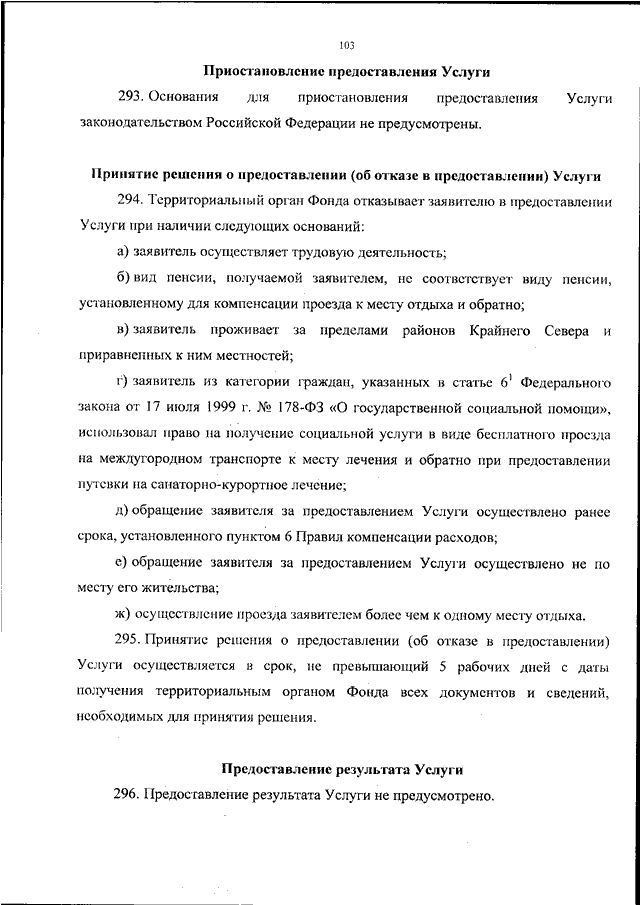 103

Приостановление предоставления Услуги

293. Основания для приостановления предоставления Услуги законодательством Российской Федерации не предусмотрены.

Принятие решения о предоставлении (об отказе в предоставлении) Услуги

294. Территориальный орган Фонда отказывает заявителю в предоставлении Услуги при наличии следующих оснований:

а) заявитель осуществляет трудовую деятельность;

б) вид пенсии, получаемой заявителем, не соответствует виду пенсии, установленному для компенсации проезда к месту отдыха и обратно;

в) заявитель проживает за пределами районов Крайнего Севера и приравненных к ним местностей;

г) заявитель из категории граждан, указанных в статье $6^1$ Федерального закона от 17 июля 1999 г. № 178-ФЗ «О государственной социальной помощи», использовал право на получение социальной услуги в виде бесплатного проезда на междугородном транспорте к месту лечения и обратно при предоставлении путевки на санаторно-курортное лечение;

д) обращение заявителя за предоставлением Услуги осуществлено ранее срока, установленного пунктом 6 Правил компенсации расходов;

е) обращение заявителя за предоставлением Услуги осуществлено не по месту его жительства;

ж) осуществление проезда заявителем более чем к одному месту отдыха.

295. Принятие решения о предоставлении (об отказе в предоставлении) Услуги осуществляется в срок, не превышающий 5 рабочих дней с даты получения территориальным органом Фонда всех документов и сведений, необходимых для принятия решения.

Предоставление результата Услуги

296. Предоставление результата Услуги не предусмотрено.